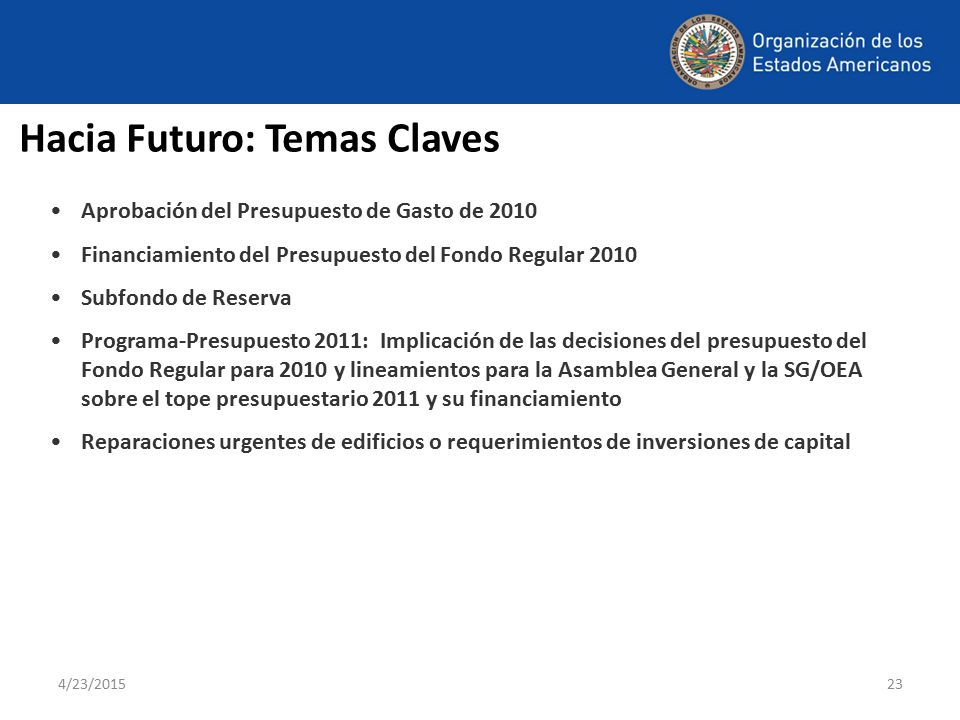 Organización de los Estados Americanos

Hacia Futuro: Temas Claves

• Aprobación del Presupuesto de Gasto de 2010

• Financiamiento del Presupuesto del Fondo Regular 2010

• Subfondo de Reserva

• Programa-Presupuesto 2011: Implicación de las decisiones del presupuesto del Fondo Regular para 2010 y lineamientos para la Asamblea General y la SG/OEA sobre el tope presupuestario 2011 y su financiamiento

• Reparaciones urgentes de edificios o requerimientos de inversiones de capital

4/23/2015

23